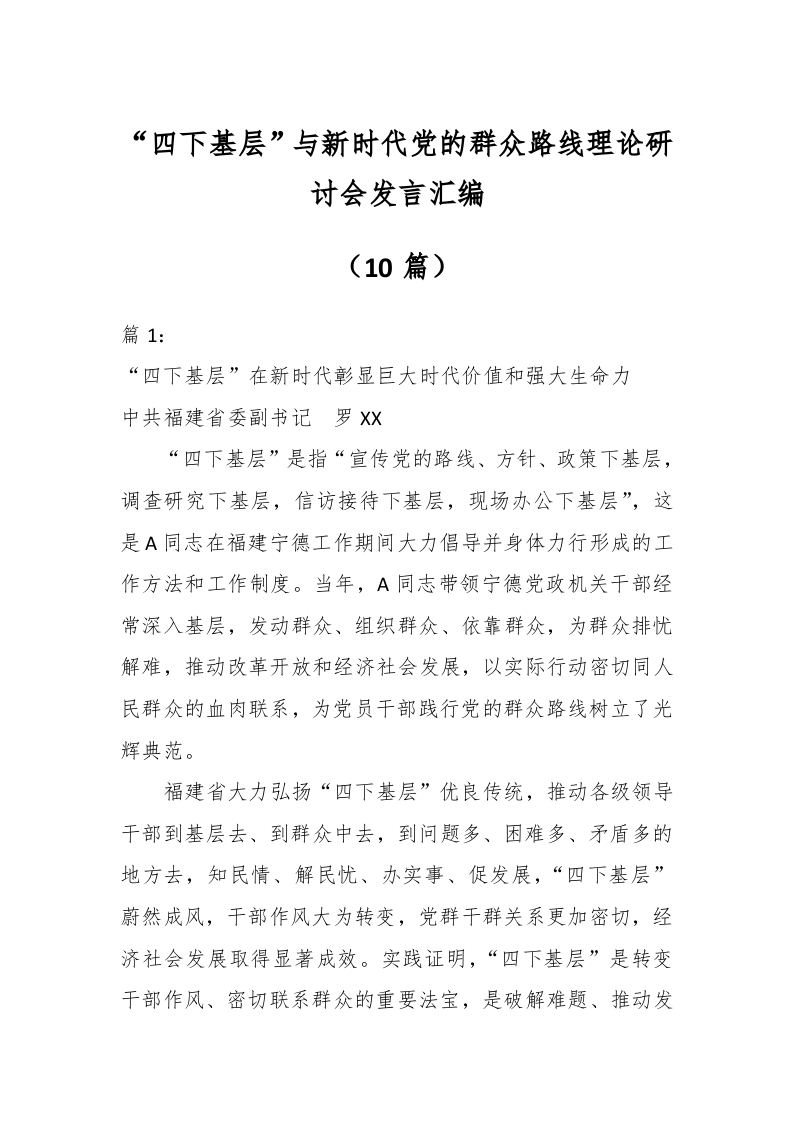 “四下基层”与新时代党的群众路线理论研讨会发言汇编

（10 篇）

篇 1：

“四下基层”在新时代彰显巨大时代价值和强大生命力

中共福建省委副书记　罗 XX

“四下基层”是指“宣传党的路线、方针、政策下基层，调查研究下基层，信访接待下基层，现场办公下基层”，这是 A 同志在福建宁德工作期间大力倡导并身体力行形成的工作方法和工作制度。当年，A 同志带领宁德党政机关干部经常深入基层，发动群众、组织群众、依靠群众，为群众排忧解难，推动改革开放和经济社会发展，以实际行动密切同人民群众的血肉联系，为党员干部践行党的群众路线树立了光辉典范。

福建省大力弘扬“四下基层”优良传统，推动各级领导干部到基层去、到群众中去，到问题多、困难多、矛盾多的地方去，知民情、解民忧、办实事、促发展，“四下基层”蔚然成风，干部作风大为转变，党群干群关系更加密切，经济社会发展取得显著成效。实践证明，“四下基层”是转变干部作风、密切联系群众的重要法宝，是破解难题、推动发